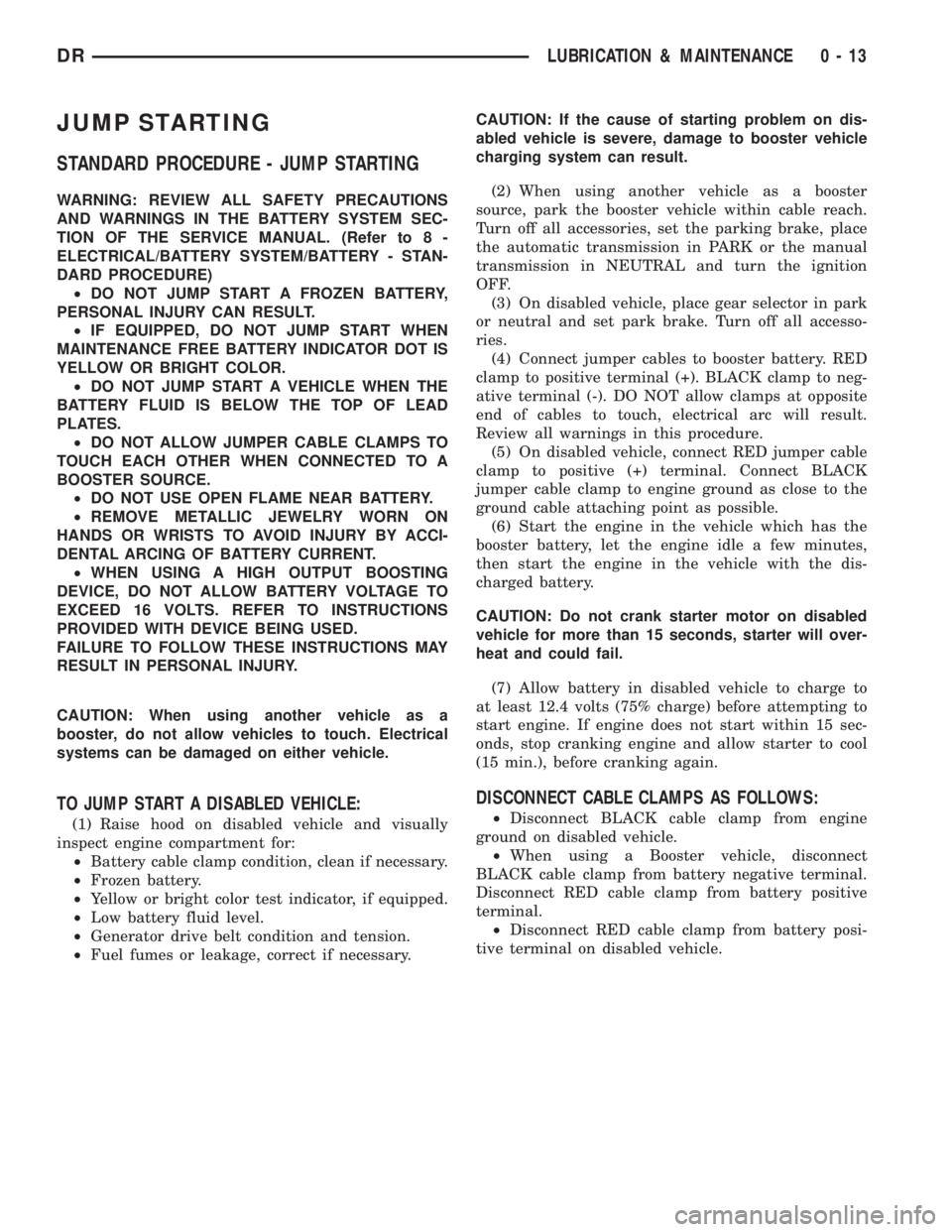 DR LUBRICATION & MAINTENANCE 0 - 13

JUMP STARTING

STANDARD PROCEDURE - JUMP STARTING

WARNING: REVIEW ALL SAFETY PRECAUTIONS AND WARNINGS IN THE BATTERY SYSTEM SECTION OF THE SERVICE MANUAL. (Refer to 8 - ELECTRICAL/BATTERY SYSTEM/BATTERY - STANDARD PROCEDURE)
• DO NOT JUMP START A FROZEN BATTERY, PERSONAL INJURY CAN RESULT.
• IF EQUIPPED, DO NOT JUMP START WHEN MAINTENANCE FREE BATTERY INDICATOR DOT IS YELLOW OR BRIGHT COLOR.
• DO NOT JUMP START A VEHICLE WHEN THE BATTERY FLUID IS BELOW THE TOP OF LEAD PLATES.
• DO NOT ALLOW JUMPER CABLE CLAMPS TO TOUCH EACH OTHER WHEN CONNECTED TO A BOOSTER SOURCE.
• DO NOT USE OPEN FLAME NEAR BATTERY.
• REMOVE METALLIC JEWELRY WORN ON HANDS OR WRISTS TO AVOID INJURY BY ACCIDENTAL ARCING OF BATTERY CURRENT.
• WHEN USING A HIGH OUTPUT BOOSTING DEVICE, DO NOT ALLOW BATTERY VOLTAGE TO EXCEED 16 VOLTS. REFER TO INSTRUCTIONS PROVIDED WITH DEVICE BEING USED.
FAILURE TO FOLLOW THESE INSTRUCTIONS MAY RESULT IN PERSONAL INJURY.

CAUTION: When using another vehicle as a booster, do not allow vehicles to touch. Electrical systems can be damaged on either vehicle.

TO JUMP START A DISABLED VEHICLE:

(1) Raise hood on disabled vehicle and visually inspect engine compartment for:
• Battery cable clamp condition, clean if necessary.
• Frozen battery.
• Yellow or bright color test indicator, if equipped.
• Low battery fluid level.
• Generator drive belt condition and tension.
• Fuel fumes or leakage, correct if necessary.

CAUTION: If the cause of starting problem on disabled vehicle is severe, damage to booster vehicle charging system can result.

(2) When using another vehicle as a booster source, park the booster vehicle within cable reach. Turn off all accessories, set the parking brake, place the automatic transmission in PARK or the manual transmission in NEUTRAL and turn the ignition OFF.
(3) On disabled vehicle, place gear selector in park or neutral and set park brake. Turn off all accessories.
(4) Connect jumper cables to booster battery. RED clamp to positive terminal (+). BLACK clamp to negative terminal (-). DO NOT allow clamps at opposite end of cables to touch, electrical arc will result. Review all warnings in this procedure.
(5) On disabled vehicle, connect RED jumper cable clamp to positive (+) terminal. Connect BLACK jumper cable clamp to engine ground as close to the ground cable attaching point as possible.
(6) Start the engine in the vehicle which has the booster battery, let the engine idle a few minutes, then start the engine in the vehicle with the discharged battery.

CAUTION: Do not crank starter motor on disabled vehicle for more than 15 seconds, starter will overheat and could fail.

(7) Allow battery in disabled vehicle to charge to at least 12.4 volts (75% charge) before attempting to start engine. If engine does not start within 15 seconds, stop cranking engine and allow starter to cool (15 min.), before cranking again.

DISCONNECT CABLE CLAMPS AS FOLLOWS:

• Disconnect BLACK cable clamp from engine ground on disabled vehicle.
• When using a Booster vehicle, disconnect BLACK cable clamp from battery negative terminal. Disconnect RED cable clamp from battery positive terminal.
• Disconnect RED cable clamp from battery positive terminal on disabled vehicle.

carmanualsonline.info